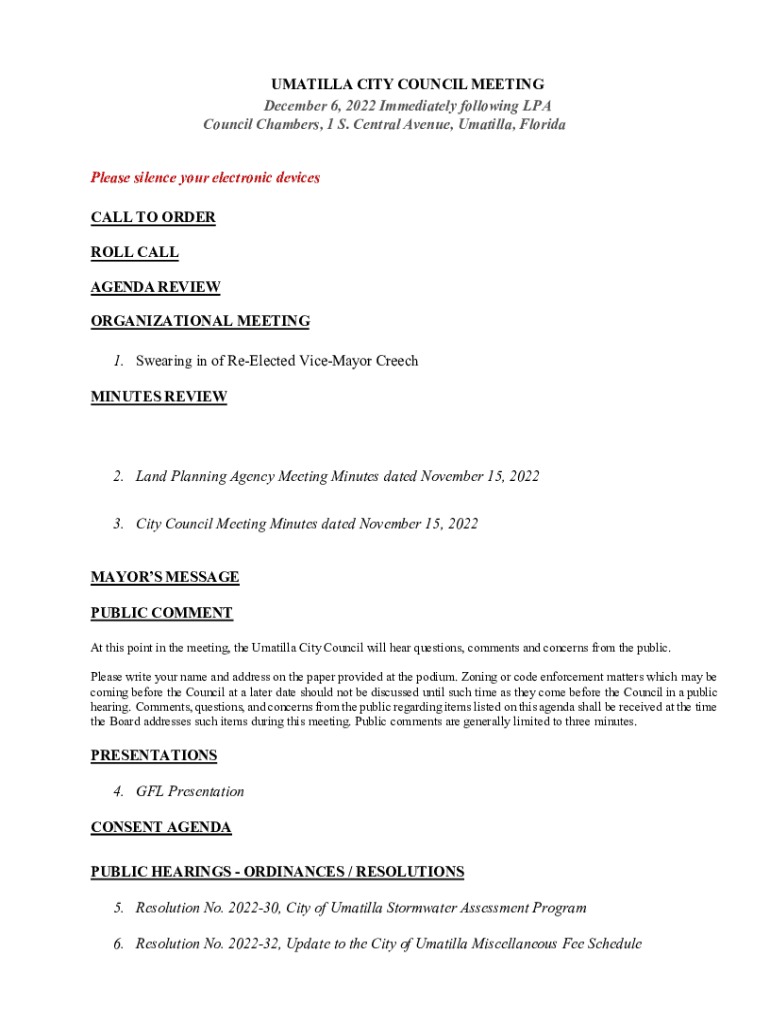 UMATILLA CITY COUNCIL MEETING
December 6, 2022 Immediately following LPA
Council Chambers, 1 S. Central Avenue, Umatilla, Florida

Please silence your electronic devices

CALL TO ORDER

ROLL CALL

AGENDA REVIEW

ORGANIZATIONAL MEETING

1. Swearing in of Re-Elected Vice-Mayor Creech

MINUTES REVIEW

2. Land Planning Agency Meeting Minutes dated November 15, 2022

3. City Council Meeting Minutes dated November 15, 2022

MAYOR'S MESSAGE

PUBLIC COMMENT

At this point in the meeting, the Umatilla City Council will hear questions, comments and concerns from the public.

Please write your name and address on the paper provided at the podium. Zoning or code enforcement matters which may be coming before the Council at a later date should not be discussed until such time as they come before the Council in a public hearing. Comments, questions, and concerns from the public regarding items listed on this agenda shall be received at the time the Board addresses such items during this meeting. Public comments are generally limited to three minutes.

PRESENTATIONS

4. GFL Presentation

CONSENT AGENDA

PUBLIC HEARINGS - ORDINANCES / RESOLUTIONS

5. Resolution No. 2022-30, City of Umatilla Stormwater Assessment Program

6. Resolution No. 2022-32, Update to the City of Umatilla Miscellaneous Fee Schedule